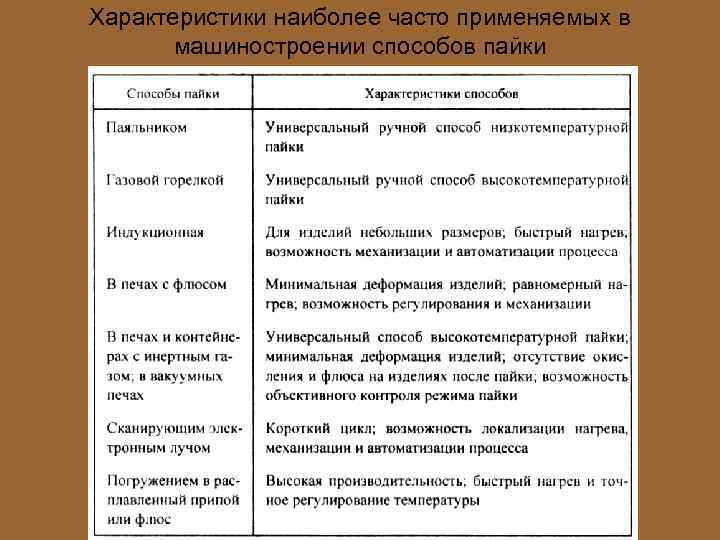 Характеристики наиболее часто применяемых в машиностроении способов пайки

| Способы пайки | Характеристики способов |
|---|---|
| Паяльником | Универсальный ручной способ низкотемпературной пайки |
| Газовой горелкой | Универсальный ручной способ высокотемпературной пайки |
| Индукционная | Для изделий небольших размеров; быстрый нагрев; возможность механизации и автоматизации процесса |
| В печах с флюсом | Минимальная деформация изделий; равномерный нагрев; возможность регулирования и механизации |
| В печах и контейнерах с инертным газом; в вакуумных печах | Универсальный способ высокотемпературной пайки; минимальная деформация изделий; отсутствие окисления и флюса на изделиях после пайки; возможность объективного контроля режима пайки |
| Сканирующим электронным лучом | Короткий цикл; возможность локализации нагрева, механизации и автоматизации процесса |
| Погружением в расплавленный припой или флюс | Высокая производительность; быстрый нагрев и точное регулирование температуры |